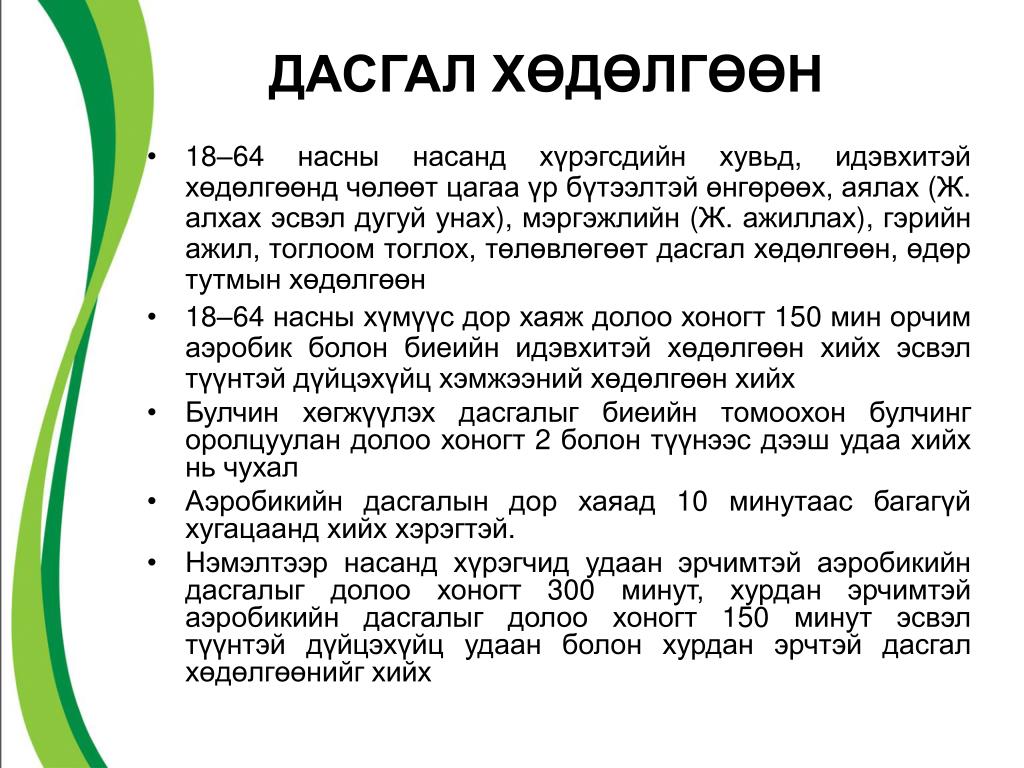 ДАСГАЛ ХӨДӨЛГӨӨН

• 18–64 насны насанд хүрэгсдийн хувьд, идэвхитэй хөдөлгөөнд чөлөөт цагаа үр бүтээлтэй өнгөрөөх, аялах (Ж. алхах эсвэл дугуй унах), мэргэжлийн (Ж. ажиллах), гэрийн ажил, тоглоом тоглох, төлөвлөгөөт дасгал хөдөлгөөн, өдөр тутмын хөдөлгөөн

• 18–64 насны хүмүүс дор хаяж долоо хоногт 150 мин орчим аэробик болон биеийн идэвхитэй хөдөлгөөн хийх эсвэл түүнтэй дүйцэхүйц хэмжээний хөдөлгөөн хийх

• Булчин хөгжүүлэх дасгалыг биеийн томоохон булчинг оролцуулан долоо хоногт 2 болон түүнээс дээш удаа хийх нь чухал

• Аэробикийн дасгалын дор хаяад 10 минутаас багагүй хугацаанд хийх хэрэгтэй.

• Нэмэлтээр насанд хүрэгчид удаан эрчимтэй аэробикийн дасгалыг долоо хоногт 300 минут, хурдан эрчимтэй аэробикийн дасгалыг долоо хоногт 150 минут эсвэл түүнтэй дүйцэхүйц удаан болон хурдан эрчтэй дасгал хөдөлгөөнийг хийх